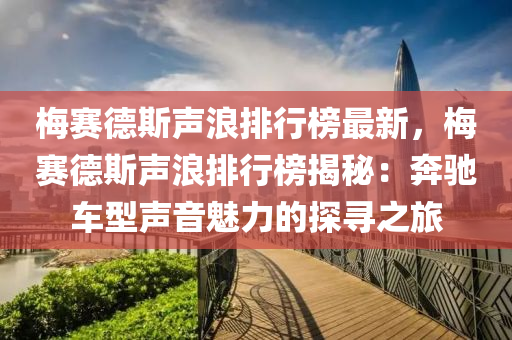 梅赛德斯声浪排行榜最新，梅赛德斯声浪排行榜揭秘：奔驰车型声音魅力的探寻之旅